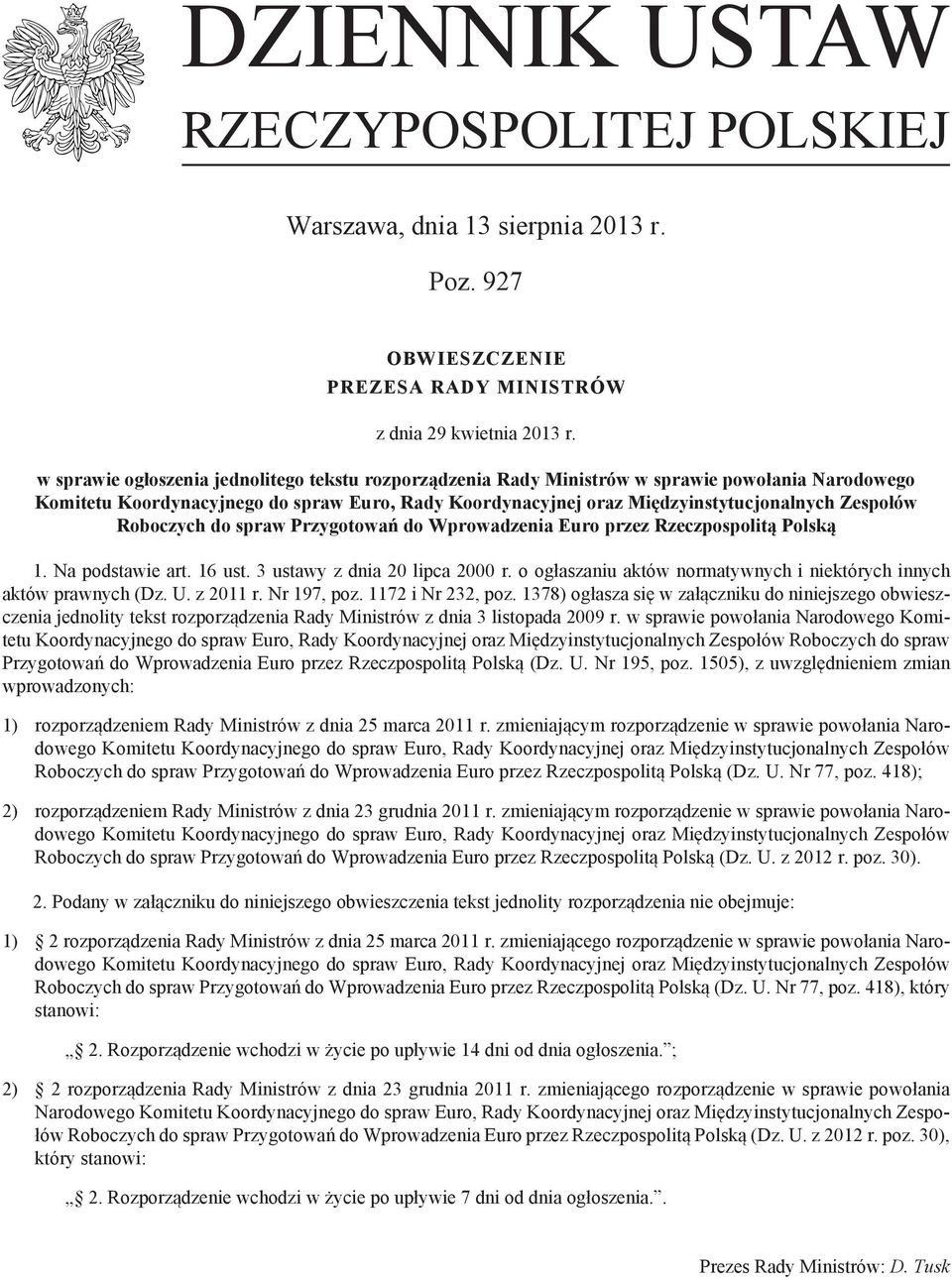 DZIENNIK USTAW
RZECZYPOSPOLITEJ POLSKIEJ

Warszawa, dnia 13 sierpnia 2013 r.

Poz. 927

OBWIESZCZENIE
PREZESA RADY MINISTRÓW

z dnia 29 kwietnia 2013 r.

w sprawie ogłoszenia jednolitego tekstu rozporządzenia Rady Ministrów w sprawie powołania Narodowego Komitetu Koordynacyjnego do spraw Euro, Rady Koordynacyjnej oraz Międzyinstytucjonalnych Zespołów Roboczych do spraw Przygotowań do Wprowadzenia Euro przez Rzeczpospolitą Polską

1. Na podstawie art. 16 ust. 3 ustawy z dnia 20 lipca 2000 r. o ogłaszaniu aktów normatywnych i niektórych innych aktów prawnych (Dz. U. z 2011 r. Nr 197, poz. 1172 i Nr 232, poz. 1378) ogłasza się w załączniku do niniejszego obwieszczenia jednolity tekst rozporządzenia Rady Ministrów z dnia 3 listopada 2009 r. w sprawie powołania Narodowego Komitetu Koordynacyjnego do spraw Euro, Rady Koordynacyjnej oraz Międzyinstytucjonalnych Zespołów Roboczych do spraw Przygotowań do Wprowadzenia Euro przez Rzeczpospolitą Polską (Dz. U. Nr 195, poz. 1505), z uwzględnieniem zmian wprowadzonych:

1) rozporządzeniem Rady Ministrów z dnia 25 marca 2011 r. zmieniającym rozporządzenie w sprawie powołania Narodowego Komitetu Koordynacyjnego do spraw Euro, Rady Koordynacyjnej oraz Międzyinstytucjonalnych Zespołów Roboczych do spraw Przygotowań do Wprowadzenia Euro przez Rzeczpospolitą Polską (Dz. U. Nr 77, poz. 418);

2) rozporządzeniem Rady Ministrów z dnia 23 grudnia 2011 r. zmieniającym rozporządzenie w sprawie powołania Narodowego Komitetu Koordynacyjnego do spraw Euro, Rady Koordynacyjnej oraz Międzyinstytucjonalnych Zespołów Roboczych do spraw Przygotowań do Wprowadzenia Euro przez Rzeczpospolitą Polską (Dz. U. z 2012 r. poz. 30).

2. Podany w załączniku do niniejszego obwieszczenia tekst jednolity rozporządzenia nie obejmuje:

1) § 2 rozporządzenia Rady Ministrów z dnia 25 marca 2011 r. zmieniającego rozporządzenie w sprawie powołania Narodowego Komitetu Koordynacyjnego do spraw Euro, Rady Koordynacyjnej oraz Międzyinstytucjonalnych Zespołów Roboczych do spraw Przygotowań do Wprowadzenia Euro przez Rzeczpospolitą Polską (Dz. U. Nr 77, poz. 418), który stanowi:

„§ 2. Rozporządzenie wchodzi w życie po upływie 14 dni od dnia ogłoszenia.”;

2) § 2 rozporządzenia Rady Ministrów z dnia 23 grudnia 2011 r. zmieniającego rozporządzenie w sprawie powołania Narodowego Komitetu Koordynacyjnego do spraw Euro, Rady Koordynacyjnej oraz Międzyinstytucjonalnych Zespołów Roboczych do spraw Przygotowań do Wprowadzenia Euro przez Rzeczpospolitą Polską (Dz. U. z 2012 r. poz. 30), który stanowi:

„§ 2. Rozporządzenie wchodzi w życie po upływie 7 dni od dnia ogłoszenia.”.

Prezes Rady Ministrów: D. Tusk